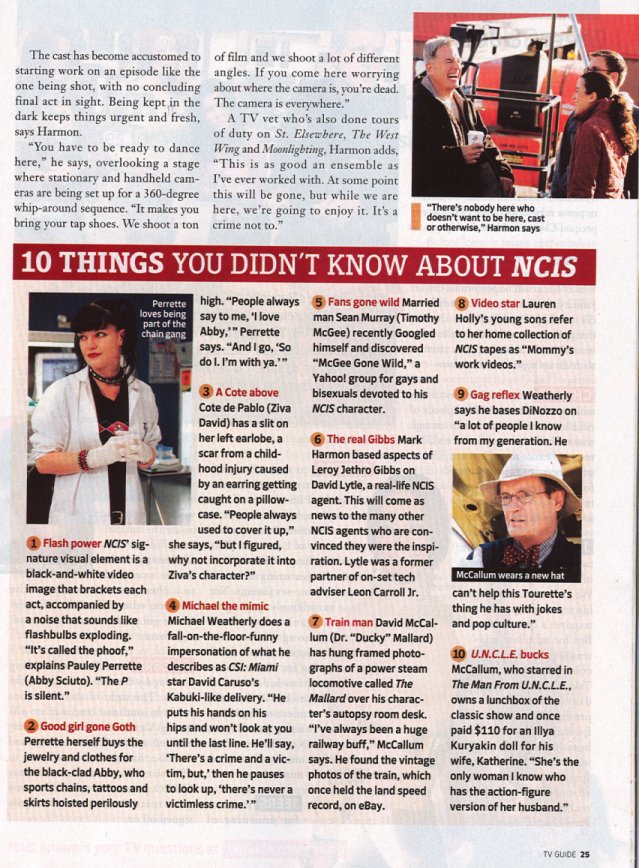 The cast has become accustomed to starting work on an episode like the one being shot, with no concluding final act in sight. Being kept in the dark keeps things urgent and fresh, says Harmon.

"You have to be ready to dance here," he says, overlooking a stage where stationary and handheld cameras are being set up for a 360-degree whip-around sequence. "It makes you bring your tap shoes. We shoot a ton of film and we shoot a lot of different angles. If you come here worrying about where the camera is, you're dead. The camera is everywhere."

A TV vet who's also done tours of duty on St. Elsewhere, The West Wing and Moonlighting, Harmon adds, "This is as good an ensemble as I've ever worked with. At some point this will be gone, but while we are here, we're going to enjoy it. It's a crime not to."

"There's nobody here who doesn't want to be here, cast or otherwise," Harmon says

10 THINGS YOU DIDN'T KNOW ABOUT NCIS

Perrette loves being part of the chain gang

1 Flash power NCIS' signature visual element is a black-and-white video image that brackets each act, accompanied by a noise that sounds like flashbulbs exploding. "It's called the phoof," explains Pauley Perrette (Abby Sciuto). "The P is silent."

2 Good girl gone Goth Perrette herself buys the jewelry and clothes for the black-clad Abby, who sports chains, tattoos and skirts hoisted perilously high. "People always say to me, 'I love Abby,'" Perrette says. "And I go, 'So do I. I'm with ya.'"

3 A Cote above Cote de Pablo (Ziva David) has a slit on her left earlobe, a scar from a childhood injury caused by an earring getting caught on a pillowcase. "People always used to cover it up," she says, "but I figured, why not incorporate it into Ziva's character?"

4 Michael the mimic Michael Weatherly does a fall-on-the-floor-funny impersonation of what he describes as CSI: Miami star David Caruso's Kabuki-like delivery. "He puts his hands on his hips and won't look at you until the last line. He'll say, 'There's a crime and a victim, but,' then he pauses to look up, 'there's never a victimless crime.'"

5 Fans gone wild Married man Sean Murray (Timothy McGee) recently Googled himself and discovered "McGee Gone Wild," a Yahoo! group for gays and bisexuals devoted to his NCIS character.

6 The real Gibbs Mark Harmon based aspects of Leroy Jethro Gibbs on David Lytle, a real-life NCIS agent. This will come as news to the many other NCIS agents who are convinced they were the inspiration. Lytle was a former partner of on-set tech adviser Leon Carroll Jr.

7 Train man David McCallum (Dr. "Ducky" Mallard) has hung framed photographs of a power steam locomotive called The Mallard over his character's autopsy room desk. "I've always been a huge railway buff," McCallum says. He found the vintage photos of the train, which once held the land speed record, on eBay.

8 Video star Lauren Holly's young sons refer to her home collection of NCIS tapes as "Mommy's work videos."

9 Gag reflex Weatherly says he bases DiNozzo on "a lot of people I know from my generation. He can't help this Tourette's thing he has with jokes and pop culture."

McCallum wears a new hat

10 U.N.C.L.E. bucks McCallum, who starred in The Man From U.N.C.L.E., owns a lunchbox of the classic show and once paid $110 for an Illya Kuryakin doll for his wife, Katherine. "She's the only woman I know who has the action-figure version of her husband."

TV GUIDE 25